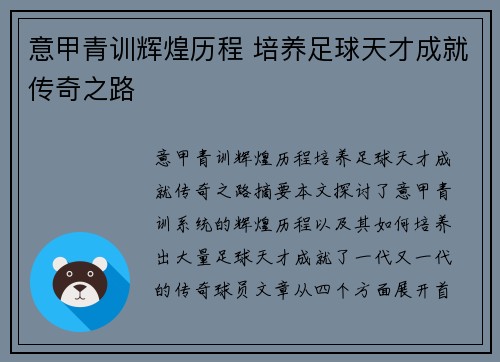 意甲青训辉煌历程 培养足球天才成就传奇之路

意甲青训辉煌历程培养足球天才成就传奇之路摘要本文探讨了意甲青训系统的辉煌历程以及其如何培养出大量足球天才成就了一代又一代的传奇球员文章从四个方面展开首